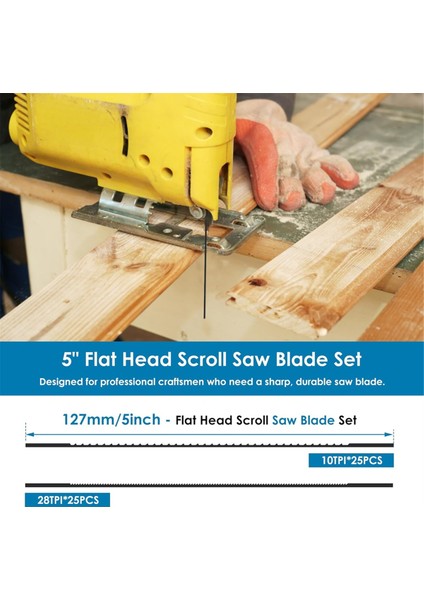 5" Flat Head Scroll Saw Blade Set

Designed for professional craftsmen who need a sharp, durable saw blade.

127mm/5inch - Flat Head Scroll Saw Blade Set

10TPI*25PCS

28TPI*25PCS